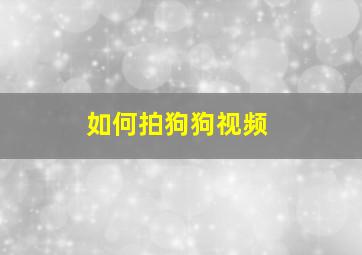 如何拍狗狗视频